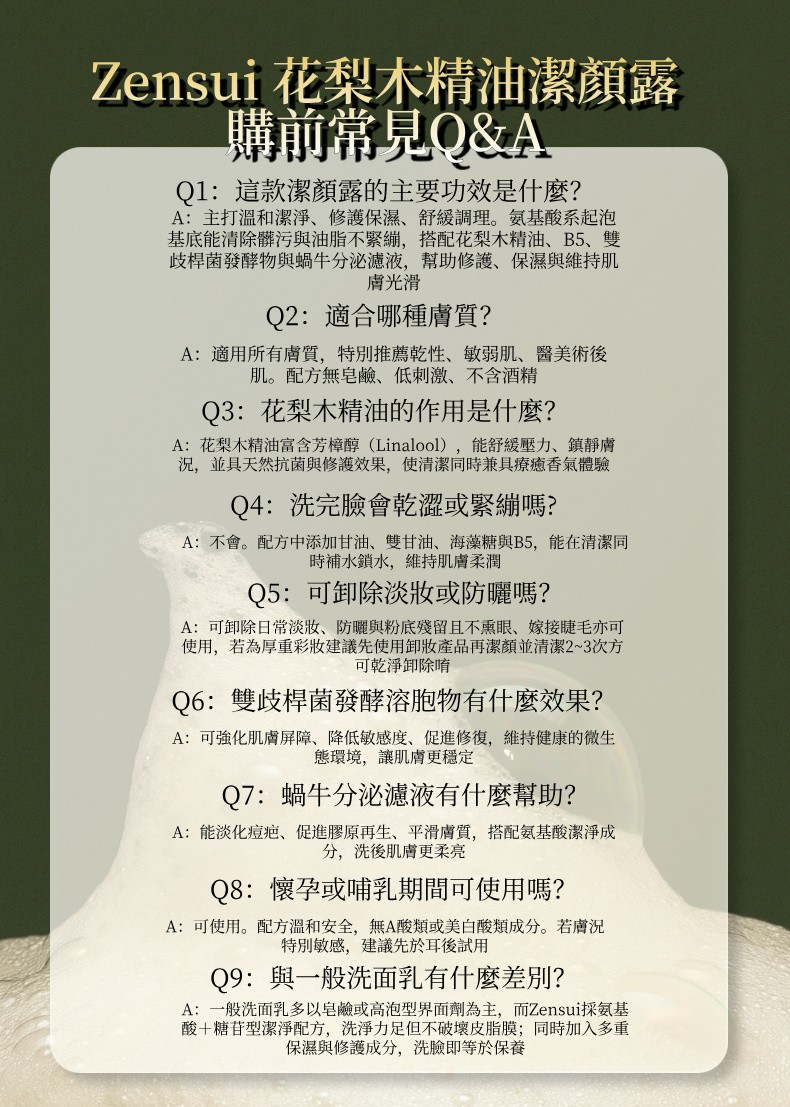 Zensui 花梨木精油潔顏露
購前常見Q&A

Q1：這款潔顏露的主要功效是什麼?
A：主打溫和潔淨、修護保濕、舒緩調理。氨基酸系起泡基底能清除髒污與油脂不緊繃，搭配花梨木精油、B5、雙歧桿菌發酵物與蝸牛分泌濾液，幫助修護、保濕與維持肌膚光滑

Q2：適合哪種膚質?
A：適用所有膚質，特別推薦乾性、敏弱肌、醫美術後肌。配方無皂鹼、低刺激、不含酒精

Q3：花梨木精油的作用是什麼?
A：花梨木精油富含芳樟醇（Linalool），能舒緩壓力、鎮靜膚況，並具天然抗菌與修護效果，使清潔同時兼具療癒香氣體驗

Q4：洗完臉會乾澀或緊繃嗎?
A：不會。配方中添加甘油、雙甘油、海藻糖與B5，能在清潔同時補水鎖水，維持肌膚柔潤

Q5：可卸除淡妝或防曬嗎?
A：可卸除日常淡妝、防曬與粉底殘留且不熏眼、嫁接睫毛亦可使用，若為厚重彩妝建議先使用卸妝產品再潔顏並清潔2~3次方可乾淨卸除唷

Q6：雙歧桿菌發酵溶胞物有什麼效果?
A：可強化肌膚屏障、降低敏感度、促進修復，維持健康的微生態環境，讓肌膚更穩定

Q7：蝸牛分泌濾液有什麼幫助?
A：能淡化痘疤、促進膠原再生、平滑膚質，搭配氨基酸潔淨成分，洗後肌膚更柔亮

Q8：懷孕或哺乳期間可使用嗎?
A：可使用。配方溫和安全，無A酸類或美白酸類成分。若膚況特別敏感，建議先於耳後試用

Q9：與一般洗面乳有什麼差別?
A：一般洗面乳多以皂鹼或高泡型界面劑為主，而Zensui採氨基酸＋糖苷型潔淨配方，洗淨力足但不破壞皮脂膜；同時加入多重保濕與修護成分，洗臉即等於保養